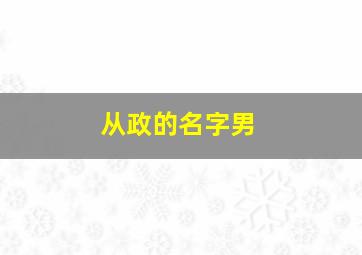 从政的名字男